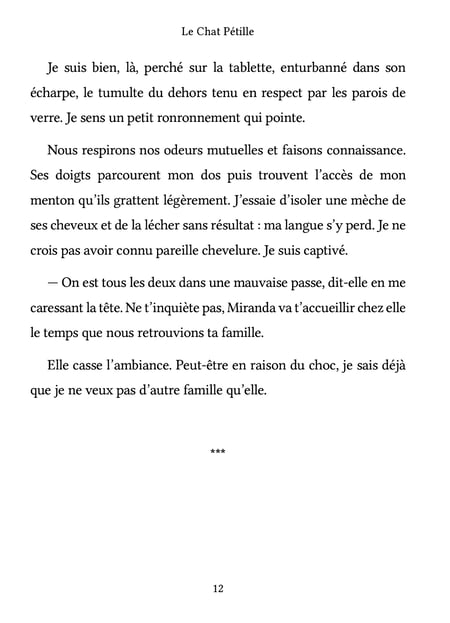 Le Chat Pétille

Je suis bien, là, perché sur la tablette, enturbanné dans son écharpe, le tumulte du dehors tenu en respect par les parois de verre. Je sens un petit ronronnement qui pointe.

Nous respirons nos odeurs mutuelles et faisons connaissance. Ses doigts parcourent mon dos puis trouvent l'accès de mon menton qu'ils grattent légèrement. J'essaie d'isoler une mèche de ses cheveux et de la lécher sans résultat : ma langue s'y perd. Je ne crois pas avoir connu pareille chevelure. Je suis captivé.

— On est tous les deux dans une mauvaise passe, dit-elle en me caressant la tête. Ne t'inquiète pas, Miranda va t'accueillir chez elle le temps que nous retrouvions ta famille.

Elle casse l'ambiance. Peut-être en raison du choc, je sais déjà que je ne veux pas d'autre famille qu'elle.

***

12